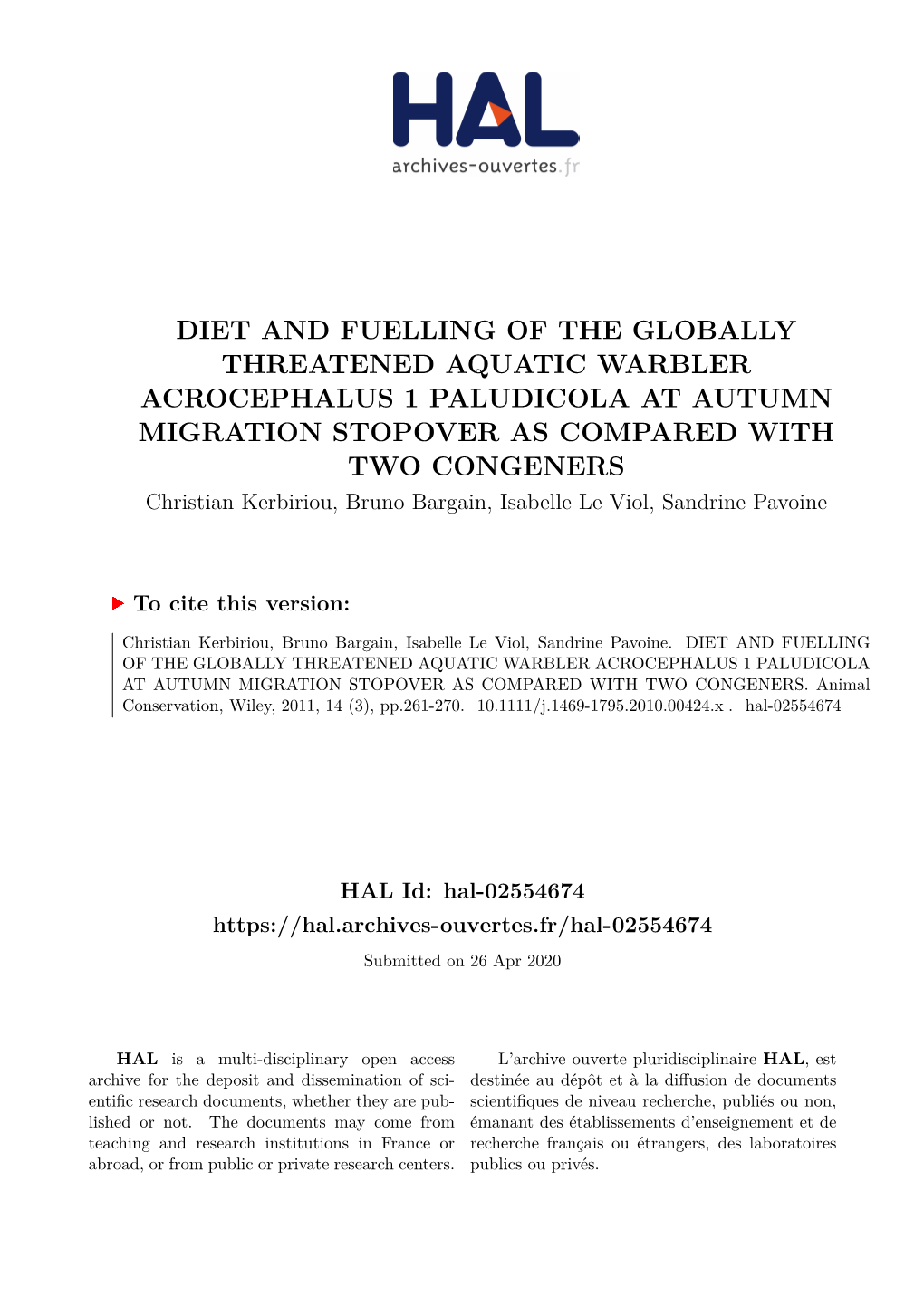 HAL
archives-ouvertes.fr

DIET AND FUELLING OF THE GLOBALLY THREATENED AQUATIC WARBLER ACROCEPHALUS 1 PALUDICOLA AT AUTUMN MIGRATION STOPOVER AS COMPARED WITH TWO CONGENERS

Christian Kerbiriou, Bruno Bargain, Isabelle Le Viol, Sandrine Pavoine

To cite this version:

Christian Kerbiriou, Bruno Bargain, Isabelle Le Viol, Sandrine Pavoine. DIET AND FUELLING OF THE GLOBALLY THREATENED AQUATIC WARBLER ACROCEPHALUS 1 PALUDICOLA AT AUTUMN MIGRATION STOPOVER AS COMPARED WITH TWO CONGENERS. Animal Conservation, Wiley, 2011, 14 (3), pp.261-270. 10.1111/j.1469-1795.2010.00424.x . hal-02554674

HAL Id: hal-02554674
https://hal.archives-ouvertes.fr/hal-02554674

Submitted on 26 Apr 2020

HAL is a multi-disciplinary open access archive for the deposit and dissemination of scientific research documents, whether they are published or not. The documents may come from teaching and research institutions in France or abroad, or from public or private research centers.

L'archive ouverte pluridisciplinaire HAL, est destinée au dépôt et à la diffusion de documents scientifiques de niveau recherche, publiés ou non, émanant des établissements d'enseignement et de recherche français ou étrangers, des laboratoires publics ou privés.